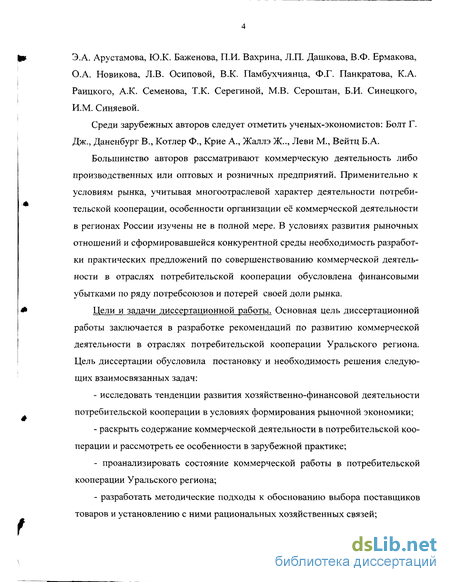 4

Э.А. Арустамова, Ю.К. Баженова, П.И. Вахрина, Л.П. Дашкова, В.Ф. Ермакова, О.А. Новикова, Л.В. Осиповой, В.К. Памбухчиянца, Ф.Г. Панкратова, К.А. Раицкого, А.К. Семенова, Т.К. Серегиной, М.В. Сероштан, Б.И. Синецкого, И.М. Синяевой.

Среди зарубежных авторов следует отметить ученых-экономистов: Болт Г. Дж., Даненбург В., Котлер Ф., Крие А., Жаллэ Ж.., Леви М., Вейтц Б.А.

Большинство авторов рассматривают коммерческую деятельность либо производственных или оптовых и розничных предприятий. Применительно к условиям рынка, учитывая многоотраслевой характер деятельности потребительской кооперации, особенности организации её коммерческой деятельности в регионах России изучены не в полной мере. В условиях развития рыночных отношений и сформировавшейся конкурентной среды необходимость разработки практических предложений по совершенствованию коммерческой деятельности в отраслях потребительской кооперации обусловлена финансовыми убытками по ряду потребсоюзов и потерей своей доли рынка.

Цели и задачи диссертационной работы. Основная цель диссертационной работы заключается в разработке рекомендаций по развитию коммерческой деятельности в отраслях потребительской кооперации Уральского региона. Цель диссертации обусловила постановку и необходимость решения следующих взаимосвязанных задач:

- исследовать тенденции развития хозяйственно-финансовой деятельности потребительской кооперации в условиях формирования рыночной экономики;

- раскрыть содержание коммерческой деятельности в потребительской кооперации и рассмотреть ее особенности в зарубежной практике;

- проанализировать состояние коммерческой работы в потребительской кооперации Уральского региона;

- разработать методические подходы к обоснованию выбора поставщиков товаров и установлению с ними рациональных хозяйственных связей;

dsLib.net
библиотека диссертаций